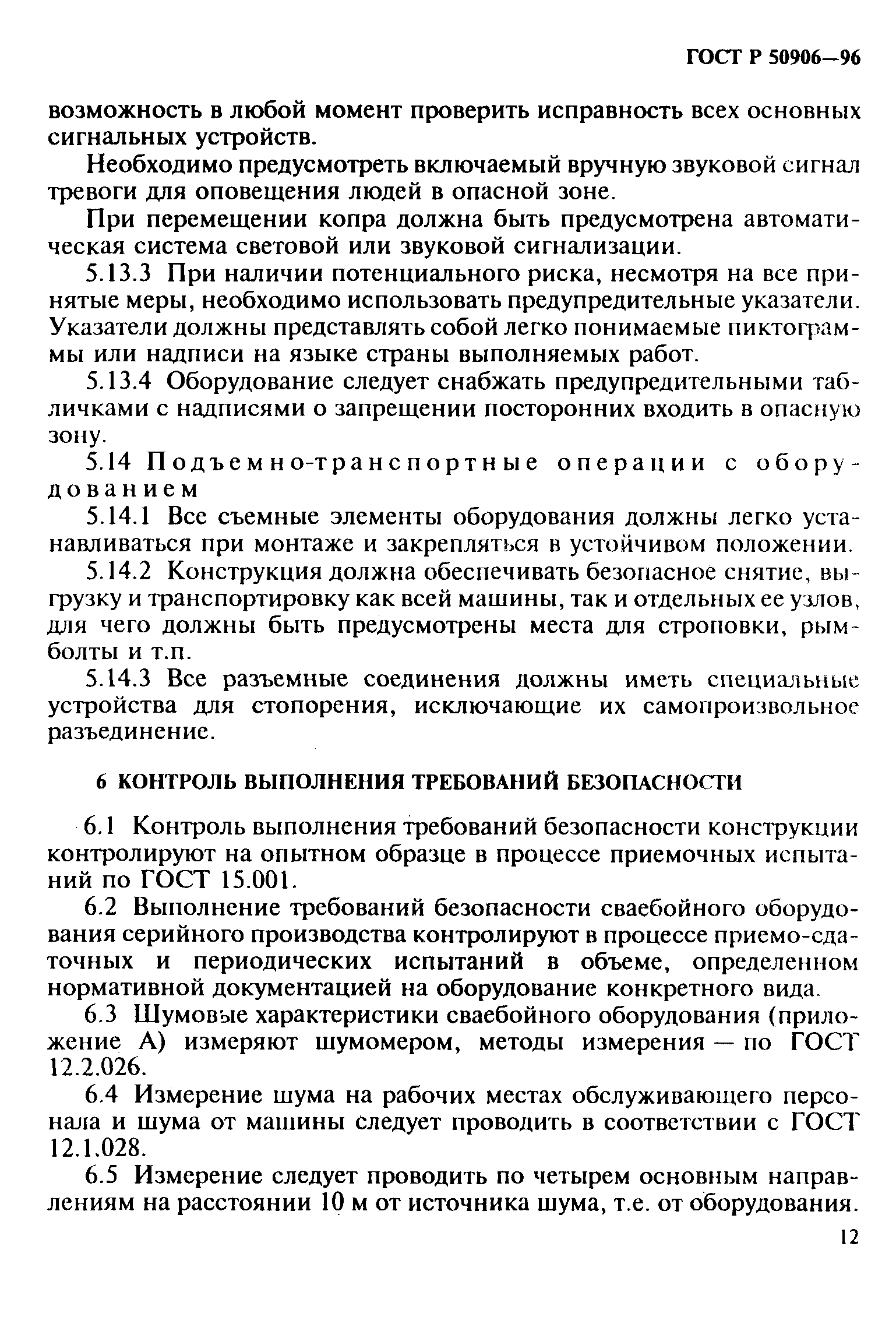 ГОСТ Р 50906—96

возможность в любой момент проверить исправность всех основных сигнальных устройств.

Необходимо предусмотреть включаемый вручную звуковой сигнал тревоги для оповещения людей в опасной зоне.

При перемещении копра должна быть предусмотрена автоматическая система световой или звуковой сигнализации.

5.13.3 При наличии потенциального риска, несмотря на все принятые меры, необходимо использовать предупредительные указатели. Указатели должны представлять собой легко понимаемые пиктограммы или надписи на языке страны выполняемых работ.

5.13.4 Оборудование следует снабжать предупредительными табличками с надписями о запрещении посторонних входить в опасную зону.

5.14 Подъемно-транспортные операции с оборудованием

5.14.1 Все съемные элементы оборудования должны легко устанавливаться при монтаже и закрепляться в устойчивом положении.

5.14.2 Конструкция должна обеспечивать безопасное снятие, выгрузку и транспортировку как всей машины, так и отдельных ее узлов, для чего должны быть предусмотрены места для строповки, рым-болты и т.п.

5.14.3 Все разъемные соединения должны иметь специальные устройства для стопорения, исключающие их самопроизвольное разъединение.

6 КОНТРОЛЬ ВЫПОЛНЕНИЯ ТРЕБОВАНИЙ БЕЗОПАСНОСТИ

6.1 Контроль выполнения требований безопасности конструкции контролируют на опытном образце в процессе приемочных испытаний по ГОСТ 15.001.

6.2 Выполнение требований безопасности сваебойного оборудования серийного производства контролируют в процессе приемо-сдаточных и периодических испытаний в объеме, определенном нормативной документацией на оборудование конкретного вида.

6.3 Шумовые характеристики сваебойного оборудования (приложение А) измеряют шумомером, методы измерения — по ГОСТ 12.2.026.

6.4 Измерение шума на рабочих местах обслуживающего персонала и шума от машины следует проводить в соответствии с ГОСТ 12.1.028.

6.5 Измерение следует проводить по четырем основным направлениям на расстоянии 10 м от источника шума, т.е. от оборудования.

12